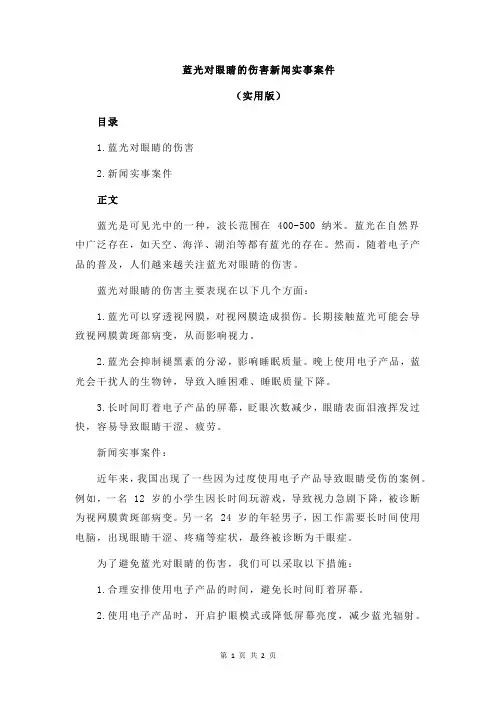 蓝光对眼睛的伤害新闻实事案件

（实用版）

目录

1.蓝光对眼睛的伤害

2.新闻实事案件

正文

蓝光是可见光中的一种，波长范围在 400-500 纳米。蓝光在自然界中广泛存在，如天空、海洋、湖泊等都有蓝光的存在。然而，随着电子产品的普及，人们越来越关注蓝光对眼睛的伤害。

蓝光对眼睛的伤害主要表现在以下几个方面：

1.蓝光可以穿透视网膜，对视网膜造成损伤。长期接触蓝光可能会导致视网膜黄斑部病变，从而影响视力。

2.蓝光会抑制褪黑素的分泌，影响睡眠质量。晚上使用电子产品，蓝光会干扰人的生物钟，导致入睡困难、睡眠质量下降。

3.长时间盯着电子产品的屏幕，眨眼次数减少，眼睛表面泪液挥发过快，容易导致眼睛干涩、疲劳。

新闻实事案件：

近年来，我国出现了一些因为过度使用电子产品导致眼睛受伤的案例。例如，一名 12 岁的小学生因长时间玩游戏，导致视力急剧下降，被诊断为视网膜黄斑部病变。另一名 24 岁的年轻男子，因工作需要长时间使用电脑，出现眼睛干涩、疼痛等症状，最终被诊断为干眼症。

为了避免蓝光对眼睛的伤害，我们可以采取以下措施：

1.合理安排使用电子产品的时间，避免长时间盯着屏幕。

2.使用电子产品时，开启护眼模式或降低屏幕亮度，减少蓝光辐射。

第 1 页 共 2 页